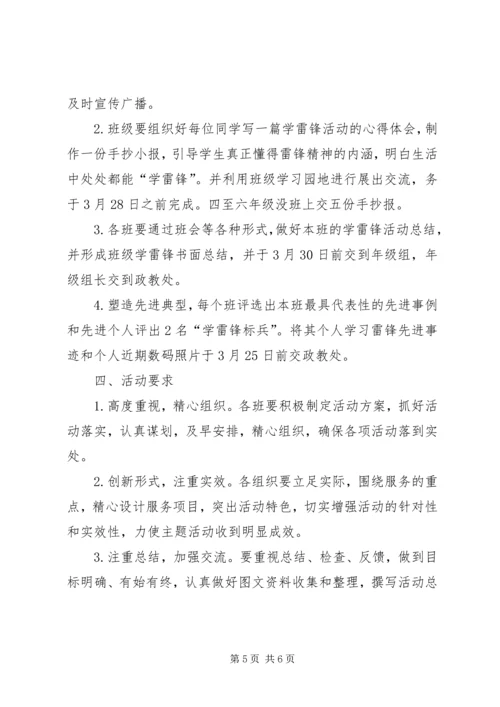 及时宣传广播。

2. 班级要组织好每位同学写一篇学雷锋活动的心得体会，制作一份手抄小报，引导学生真正懂得雷锋精神的内涵，明白生活中处处都能“学雷锋”。并利用班级学习园地进行展出交流，务于3月28日之前完成。四至六年级没班上交五份手抄报。

3. 各班要通过班会等各种形式，做好本班的学雷锋活动总结，并形成班级学雷锋书面总结，并于3月30日前交到年级组，年级组长交到政教处。

4. 塑造先进典型，每个班评选出本班最具代表性的先进事例和先进个人评出2名“学雷锋标兵”。将其个人学习雷锋先进事迹和个人近期数码照片于3月25日前交政教处。

四、活动要求

1. 高度重视，精心组织。各班要积极制定活动方案，抓好活动落实，认真谋划，及早安排，精心组织，确保各项活动落到实处。

2. 创新形式，注重实效。各组织要立足实际，围绕服务的重点，精心设计服务项目，突出活动特色，切实增强活动的针对性和实效性，力使主题活动收到明显成效。

3. 注重总结，加强交流。要重视总结、检查、反馈，做到目标明确、有始有终，认真做好图文资料收集和整理，撰写活动总

第5页 共6页